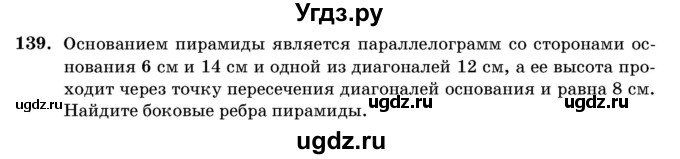 Угдз.ру

139. Основанием пирамиды является параллелограмм со сторонами основания 6 см и 14 см и одной из диагоналей 12 см, а ее высота проходит через точку пересечения диагоналей основания и равна 8 см. Найдите боковые ребра пирамиды.

ugdz.ru ugdz.ru ugdz.ru

ugdz.ru